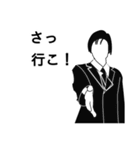 さっ
行こ！